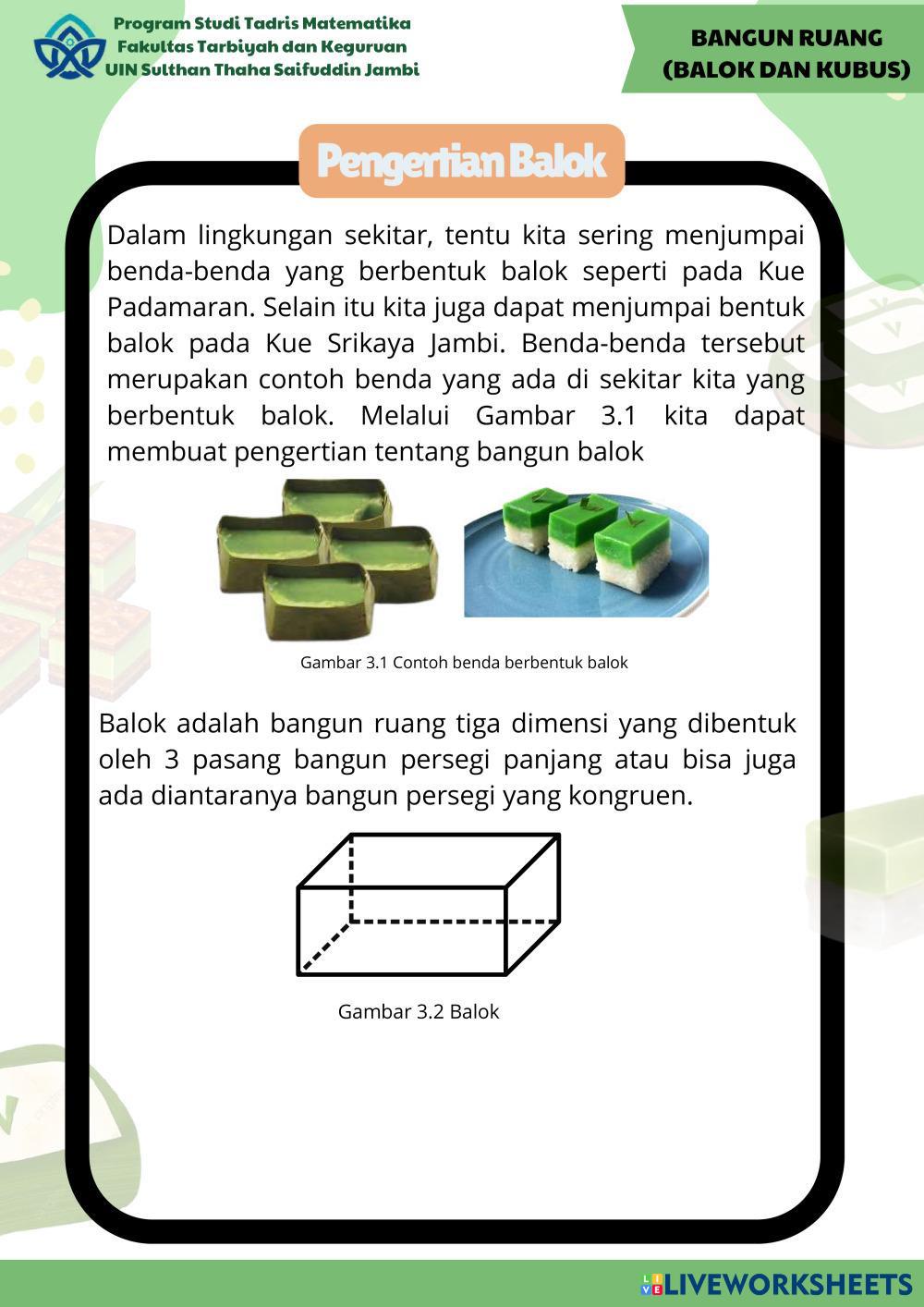 Program Studi Tadris Matematika
Fakultas Tarbiyah dan Keguruan
UIN Sulthan Thaha Saifuddin Jambi

BANGUN RUANG
(BALOK DAN KUBUS)

Pengertian Balok

Dalam lingkungan sekitar, tentu kita sering menjumpai benda-benda yang berbentuk balok seperti pada Kue Padamaran. Selain itu kita juga dapat menjumpai bentuk balok pada Kue Srikaya Jambi. Benda-benda tersebut merupakan contoh benda yang ada di sekitar kita yang berbentuk balok. Melalui Gambar 3.1 kita dapat membuat pengertian tentang bangun balok

Gambar 3.1 Contoh benda berbentuk balok

Balok adalah bangun ruang tiga dimensi yang dibentuk oleh 3 pasang bangun persegi panjang atau bisa juga ada diantaranya bangun persegi yang kongruen.

Gambar 3.2 Balok

LIVEWORKSHEETS